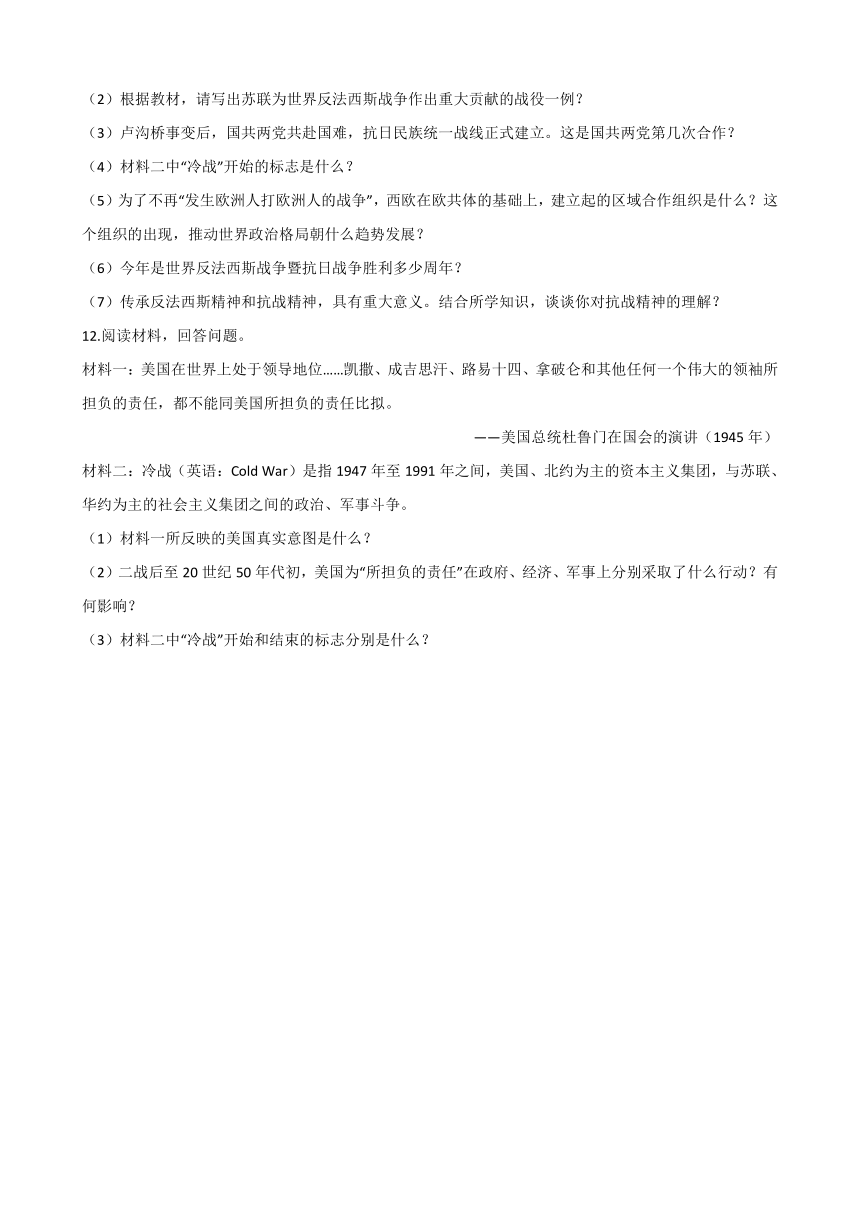 （2）根据教材，请写出苏联为世界反法西斯战争作出重大贡献的战役一例？

（3）卢沟桥事变后，国共两党共赴国难，抗日民族统一战线正式建立。这是国共两党第几次合作？

（4）材料二中“冷战”开始的标志是什么？

（5）为了不再“发生欧洲人打欧洲人的战争”，西欧在欧共体的基础上，建立起的区域合作组织是什么？这个组织的出现，推动世界政治格局朝什么趋势发展？

（6）今年是世界反法西斯战争暨抗日战争胜利多少周年？

（7）传承反法西斯精神和抗战精神，具有重大意义。结合所学知识，谈谈你对抗战精神的理解？

12.阅读材料，回答问题。

材料一：美国在世界上处于领导地位……凯撒、成吉思汗、路易十四、拿破仑和其他任何一个伟大的领袖所担负的责任，都不能同美国所担负的责任比拟。

——美国总统杜鲁门在国会的演讲（1945 年）

材料二：冷战（英语：Cold War）是指 1947 年至 1991 年之间，美国、北约为主的资本主义集团，与苏联、华约为主的社会主义集团之间的政治、军事斗争。

（1）材料一所反映的美国真实意图是什么？

（2）二战后至 20 世纪 50 年代初，美国为“所担负的责任”在政府、经济、军事上分别采取了什么行动？有何影响？

（3）材料二中“冷战”开始和结束的标志分别是什么？